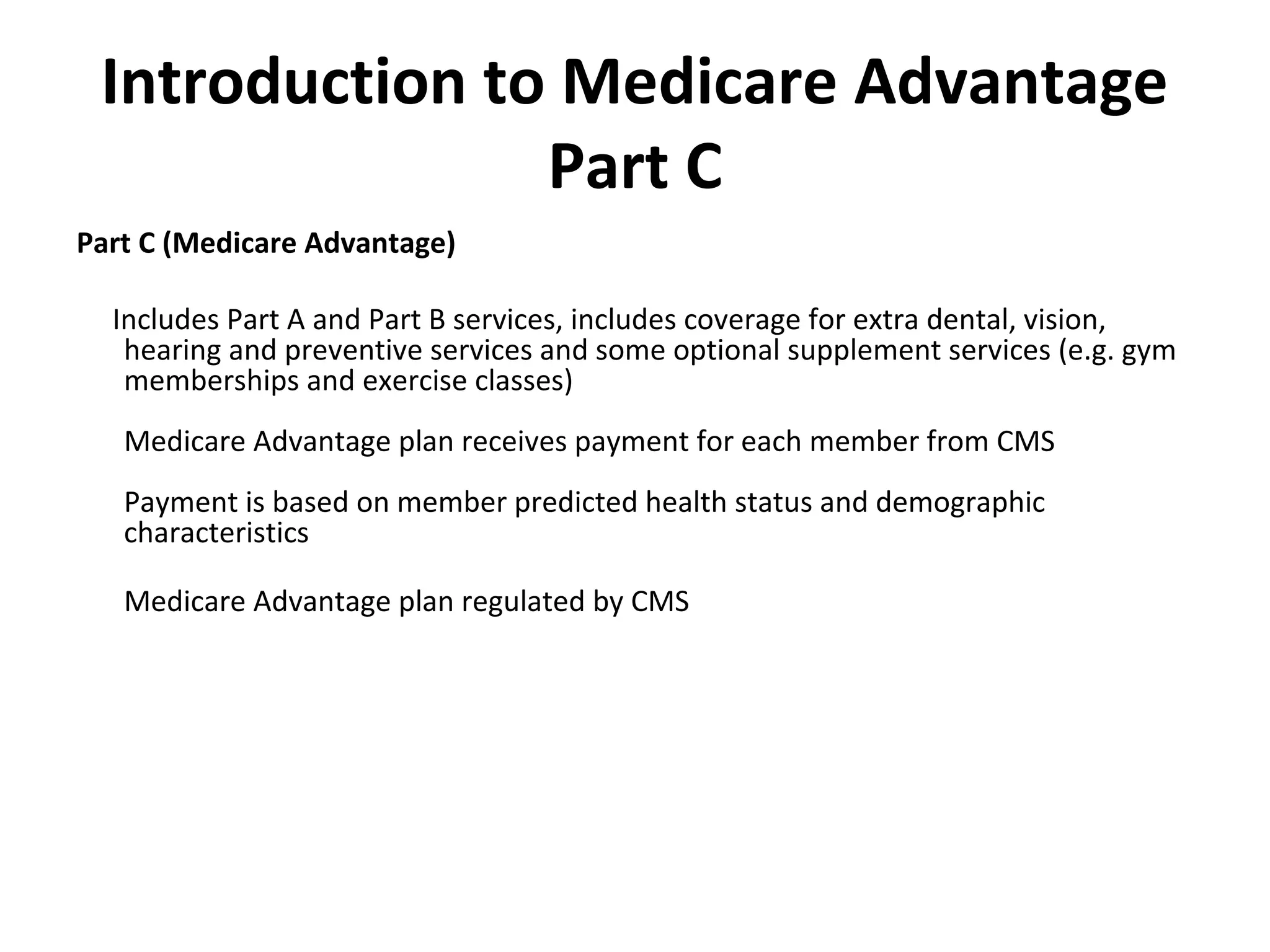 Introduction to Medicare Advantage Part C

Part C (Medicare Advantage)

Includes Part A and Part B services, includes coverage for extra dental, vision, hearing and preventive services and some optional supplement services (e.g. gym memberships and exercise classes)

Medicare Advantage plan receives payment for each member from CMS

Payment is based on member predicted health status and demographic characteristics

Medicare Advantage plan regulated by CMS